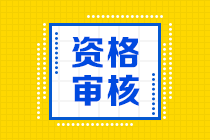 资格
审核